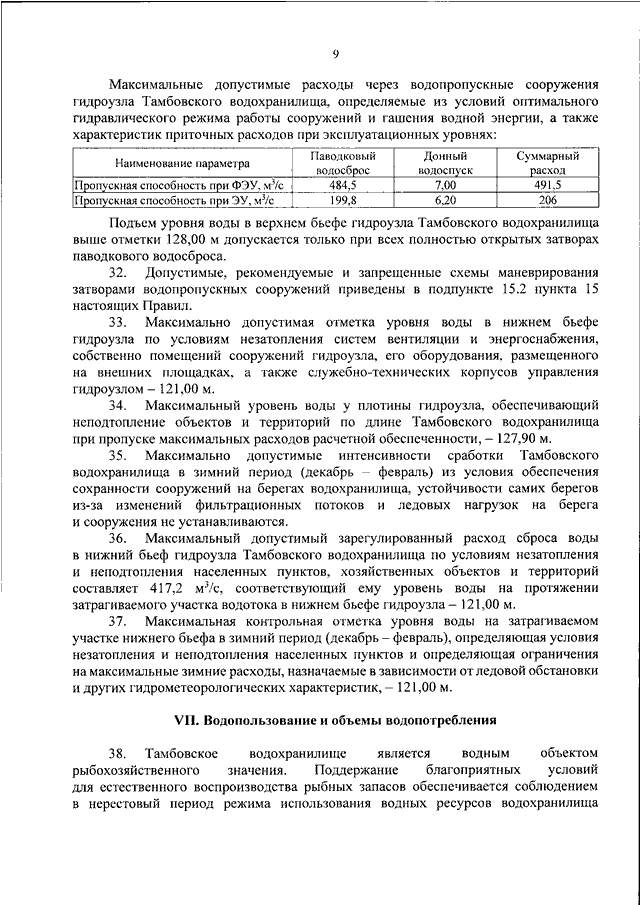 9

Максимальные допустимые расходы через водопропускные сооружения гидроузла Тамбовского водохранилища, определяемые из условий оптимального гидравлического режима работы сооружений и гашения водной энергии, а также характеристик приточных расходов при эксплуатационных уровнях:

| Наименование параметра | Паводковый водосброс | Донный водоспуск | Суммарный расход |
|---|---|---|---|
| Пропускная способность при ФЭУ, м$^3$/с | 484,5 | 7,00 | 491,5 |
| Пропускная способность при ЭУ, м$^3$/с | 199,8 | 6,20 | 206 |

Подъем уровня воды в верхнем бьефе гидроузла Тамбовского водохранилища выше отметки 128,00 м допускается только при всех полностью открытых затворах паводкового водосброса.

32. Допустимые, рекомендуемые и запрещенные схемы маневрирования затворами водопропускных сооружений приведены в подпункте 15.2 пункта 15 настоящих Правил.

33. Максимально допустимая отметка уровня воды в нижнем бьефе гидроузла по условиям незатопления систем вентиляции и энергоснабжения, собственно помещений сооружений гидроузла, его оборудования, размещенного на внешних площадках, а также служебно-технических корпусов управления гидроузлом – 121,00 м.

34. Максимальный уровень воды у плотины гидроузла, обеспечивающий неподтопление объектов и территорий по длине Тамбовского водохранилища при пропуске максимальных расходов расчетной обеспеченности, – 127,90 м.

35. Максимально допустимые интенсивности сработки Тамбовского водохранилища в зимний период (декабрь – февраль) из условия обеспечения сохранности сооружений на берегах водохранилища, устойчивости самих берегов из-за изменений фильтрационных потоков и ледовых нагрузок на берега и сооружения не устанавливаются.

36. Максимальный допустимый зарегулированный расход сброса воды в нижний бьеф гидроузла Тамбовского водохранилища по условиям незатопления и неподтопления населенных пунктов, хозяйственных объектов и территорий составляет 417,2 м$^3$/с, соответствующий ему уровень воды на протяжении затрагиваемого участка водотока в нижнем бьефе гидроузла – 121,00 м.

37. Максимальная контрольная отметка уровня воды на затрагиваемом участке нижнего бьефа в зимний период (декабрь – февраль), определяющая условия незатопления и неподтопления населенных пунктов и определяющая ограничения на максимальные зимние расходы, назначаемые в зависимости от ледовой обстановки и других гидрометеорологических характеристик, – 121,00 м.

VII. Водопользование и объемы водопотребления

38. Тамбовское водохранилище является водным объектом рыбохозяйственного значения. Поддержание благоприятных условий для естественного воспроизводства рыбных запасов обеспечивается соблюдением в нерестовый период режима использования водных ресурсов водохранилища